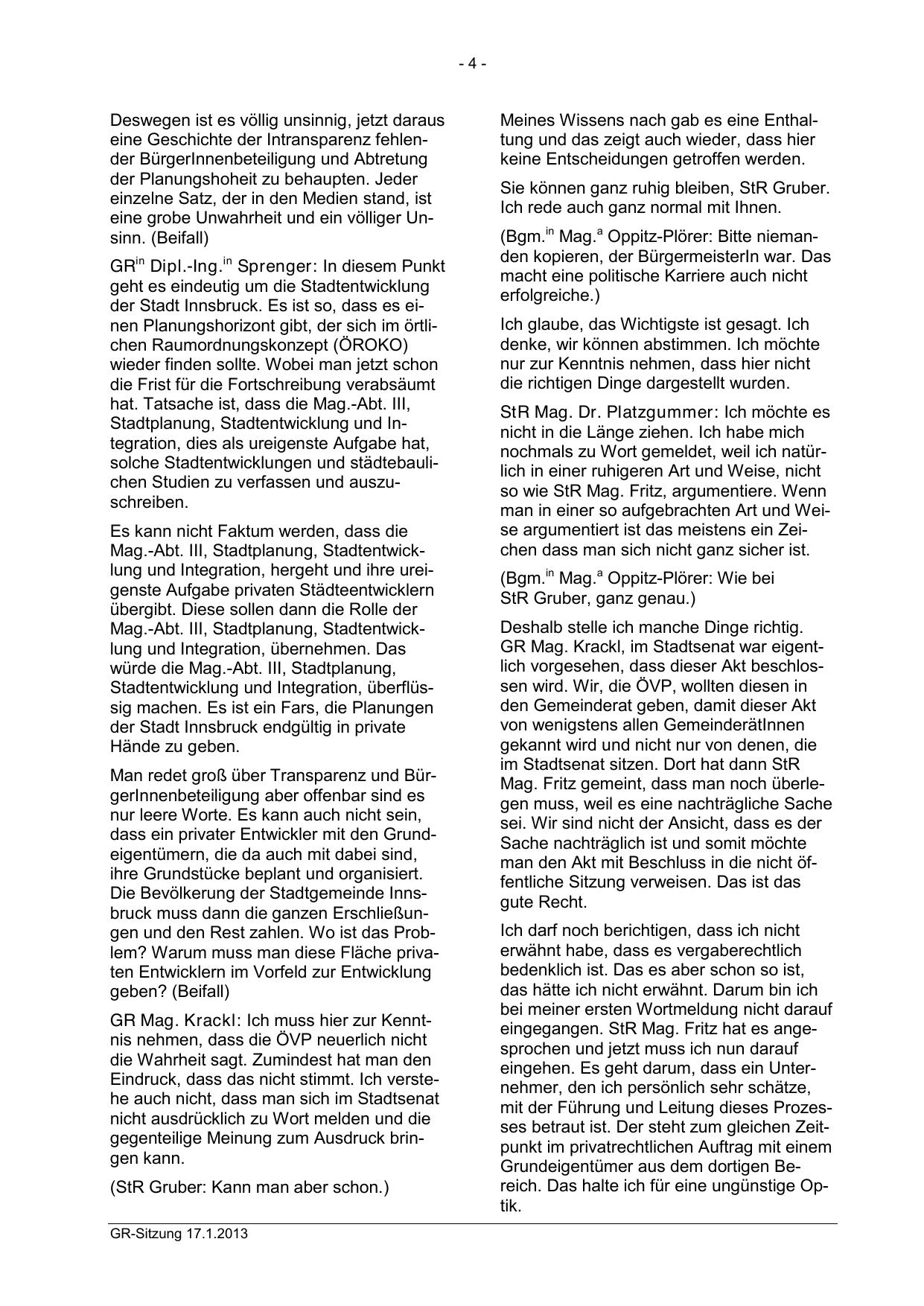 - 4 -

Deswegen ist es völlig unsinnig, jetzt daraus eine Geschichte der Intransparenz fehlender BürgerInnenbeteiligung und Abtretung der Planungshoheit zu behaupten. Jeder einzelne Satz, der in den Medien stand, ist eine grobe Unwahrheit und ein völliger Unsinn. (Beifall)

GR$^{in}$ Dipl.-Ing.$^{in}$ Sprenger: In diesem Punkt geht es eindeutig um die Stadtentwicklung der Stadt Innsbruck. Es ist so, dass es einen Planungshorizont gibt, der sich im örtlichen Raumordnungskonzept (ÖROKO) wieder finden sollte. Wobei man jetzt schon die Frist für die Fortschreibung verabsäumt hat. Tatsache ist, dass die Mag.-Abt. III, Stadtplanung, Stadtentwicklung und Integration, dies als ureigenste Aufgabe hat, solche Stadtentwicklungen und städtebaulichen Studien zu verfassen und auszuschreiben.

Es kann nicht Faktum werden, dass die Mag.-Abt. III, Stadtplanung, Stadtentwicklung und Integration, hergeht und ihre ureigenste Aufgabe privaten Städteentwicklern übergibt. Diese sollen dann die Rolle der Mag.-Abt. III, Stadtplanung, Stadtentwicklung und Integration, übernehmen. Das würde die Mag.-Abt. III, Stadtplanung, Stadtentwicklung und Integration, überflüssig machen. Es ist ein Fars, die Planungen der Stadt Innsbruck endgültig in private Hände zu geben.

Man redet groß über Transparenz und BürgerInnenbeteiligung aber offenbar sind es nur leere Worte. Es kann auch nicht sein, dass ein privater Entwickler mit den Grundeigentümern, die da auch mit dabei sind, ihre Grundstücke beplant und organisiert. Die Bevölkerung der Stadtgemeinde Innsbruck muss dann die ganzen Erschließungen und den Rest zahlen. Wo ist das Problem? Warum muss man diese Fläche privaten Entwicklern im Vorfeld zur Entwicklung geben? (Beifall)

GR Mag. Krackl: Ich muss hier zur Kenntnis nehmen, dass die ÖVP neuerlich nicht die Wahrheit sagt. Zumindest hat man den Eindruck, dass das nicht stimmt. Ich verstehe auch nicht, dass man sich im Stadtsenat nicht ausdrücklich zu Wort melden und die gegenteilige Meinung zum Ausdruck bringen kann.

(StR Gruber: Kann man aber schon.)

Meines Wissens nach gab es eine Enthaltung und das zeigt auch wieder, dass hier keine Entscheidungen getroffen werden.

Sie können ganz ruhig bleiben, StR Gruber. Ich rede auch ganz normal mit Ihnen.

(Bgm.$^{in}$ Mag.$^{a}$ Oppitz-Plörer: Bitte niemanden kopieren, der BürgermeisterIn war. Das macht eine politische Karriere auch nicht erfolgreiche.)

Ich glaube, das Wichtigste ist gesagt. Ich denke, wir können abstimmen. Ich möchte nur zur Kenntnis nehmen, dass hier nicht die richtigen Dinge dargestellt wurden.

StR Mag. Dr. Platzgummer: Ich möchte es nicht in die Länge ziehen. Ich habe mich nochmals zu Wort gemeldet, weil ich natürlich in einer ruhigeren Art und Weise, nicht so wie StR Mag. Fritz, argumentiere. Wenn man in einer so aufgebrachten Art und Weise argumentiert ist das meistens ein Zeichen dass man sich nicht ganz sicher ist.

(Bgm.$^{in}$ Mag.$^{a}$ Oppitz-Plörer: Wie bei StR Gruber, ganz genau.)

Deshalb stelle ich manche Dinge richtig. GR Mag. Krackl, im Stadtsenat war eigentlich vorgesehen, dass dieser Akt beschlossen wird. Wir, die ÖVP, wollten diesen in den Gemeinderat geben, damit dieser Akt von wenigstens allen GemeinderätInnen gekannt wird und nicht nur von denen, die im Stadtsenat sitzen. Dort hat dann StR Mag. Fritz gemeint, dass man noch überlegen muss, weil es eine nachträgliche Sache sei. Wir sind nicht der Ansicht, dass es der Sache nachträglich ist und somit möchte man den Akt mit Beschluss in die nicht öffentliche Sitzung verweisen. Das ist das gute Recht.

Ich darf noch berichtigen, dass ich nicht erwähnt habe, dass es vergaberechtlich bedenklich ist. Das es aber schon so ist, das hätte ich nicht erwähnt. Darum bin ich bei meiner ersten Wortmeldung nicht darauf eingegangen. StR Mag. Fritz hat es angesprochen und jetzt muss ich nun darauf eingehen. Es geht darum, dass ein Unternehmer, den ich persönlich sehr schätze, mit der Führung und Leitung dieses Prozesses betraut ist. Der steht zum gleichen Zeitpunkt im privatrechtlichen Auftrag mit einem Grundeigentümer aus dem dortigen Bereich. Das halte ich für eine ungünstige Optik.

GR-Sitzung 17.1.2013